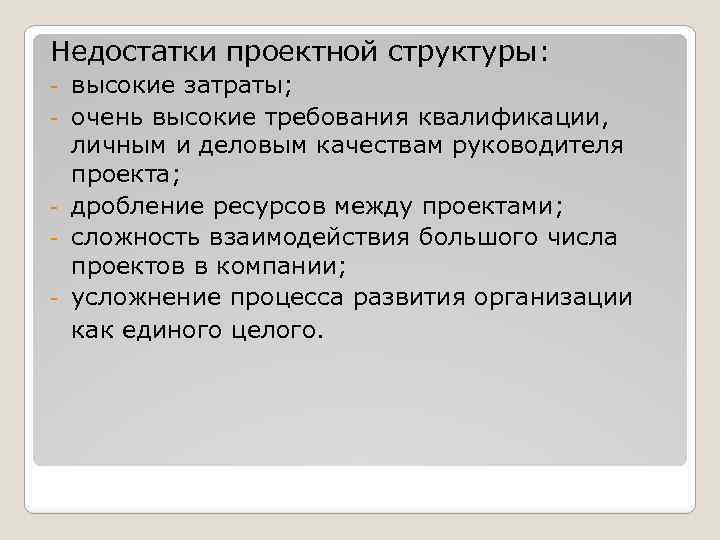 Недостатки проектной структуры:
- высокие затраты;
- очень высокие требования квалификации, личным и деловым качествам руководителя проекта;
- дробление ресурсов между проектами;
- сложность взаимодействия большого числа проектов в компании;
- усложнение процесса развития организации как единого целого.